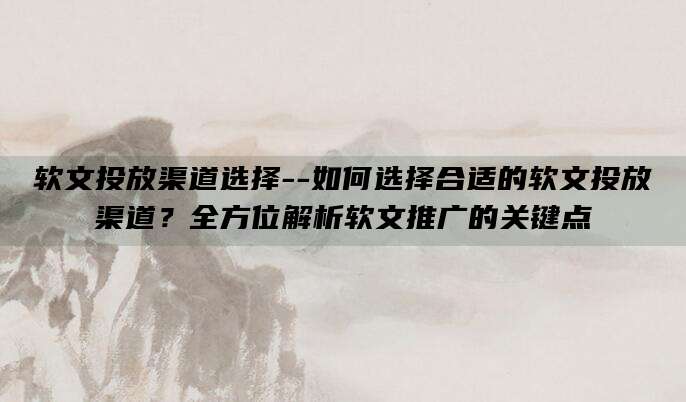 软文投放渠道选择--如何选择合适的软文投放渠道？全方位解析软文推广的关键点